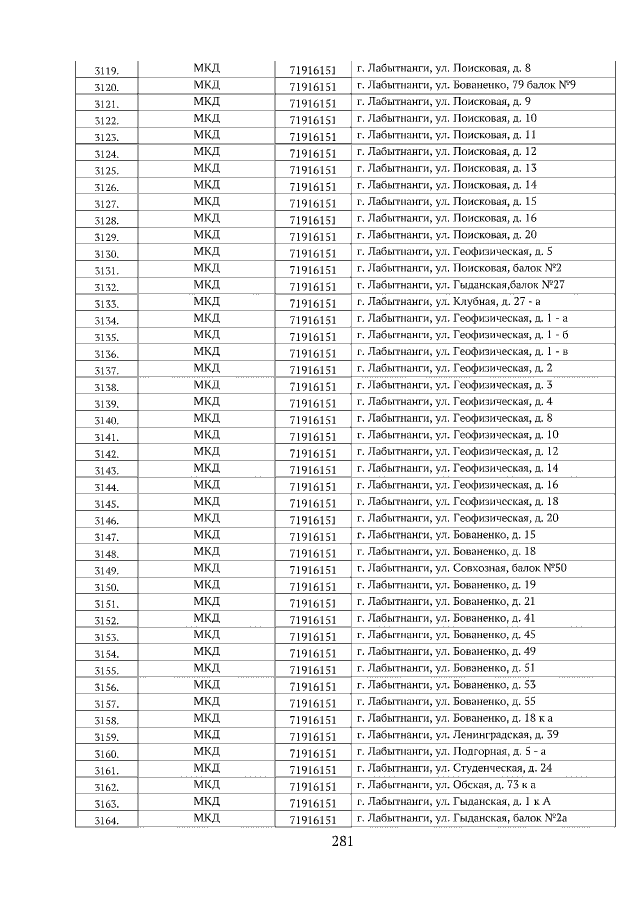 | 3119. | МКД | 71916151 | г. Лабытнанги, ул. Поисковая, д. 8 |
|---|---|---|---|
| 3120. | МКД | 71916151 | г. Лабытнанги, ул. Бованенко, 79 балок №9 |
| 3121. | МКД | 71916151 | г. Лабытнанги, ул. Поисковая, д. 9 |
| 3122. | МКД | 71916151 | г. Лабытнанги, ул. Поисковая, д. 10 |
| 3123. | МКД | 71916151 | г. Лабытнанги, ул. Поисковая, д. 11 |
| 3124. | МКД | 71916151 | г. Лабытнанги, ул. Поисковая, д. 12 |
| 3125. | МКД | 71916151 | г. Лабытнанги, ул. Поисковая, д. 13 |
| 3126. | МКД | 71916151 | г. Лабытнанги, ул. Поисковая, д. 14 |
| 3127. | МКД | 71916151 | г. Лабытнанги, ул. Поисковая, д. 15 |
| 3128. | МКД | 71916151 | г. Лабытнанги, ул. Поисковая, д. 16 |
| 3129. | МКД | 71916151 | г. Лабытнанги, ул. Поисковая, д. 20 |
| 3130. | МКД | 71916151 | г. Лабытнанги, ул. Геофизическая, д. 5 |
| 3131. | МКД | 71916151 | г. Лабытнанги, ул. Поисковая, балок №2 |
| 3132. | МКД | 71916151 | г. Лабытнанги, ул. Гыданская,балок №27 |
| 3133. | МКД | 71916151 | г. Лабытнанги, ул. Клубная, д. 27 - а |
| 3134. | МКД | 71916151 | г. Лабытнанги, ул. Геофизическая, д. 1 - а |
| 3135. | МКД | 71916151 | г. Лабытнанги, ул. Геофизическая, д. 1 - б |
| 3136. | МКД | 71916151 | г. Лабытнанги, ул. Геофизическая, д. 1 - в |
| 3137. | МКД | 71916151 | г. Лабытнанги, ул. Геофизическая, д. 2 |
| 3138. | МКД | 71916151 | г. Лабытнанги, ул. Геофизическая, д. 3 |
| 3139. | МКД | 71916151 | г. Лабытнанги, ул. Геофизическая, д. 4 |
| 3140. | МКД | 71916151 | г. Лабытнанги, ул. Геофизическая, д. 8 |
| 3141. | МКД | 71916151 | г. Лабытнанги, ул. Геофизическая, д. 10 |
| 3142. | МКД | 71916151 | г. Лабытнанги, ул. Геофизическая, д. 12 |
| 3143. | МКД | 71916151 | г. Лабытнанги, ул. Геофизическая, д. 14 |
| 3144. | МКД | 71916151 | г. Лабытнанги, ул. Геофизическая, д. 16 |
| 3145. | МКД | 71916151 | г. Лабытнанги, ул. Геофизическая, д. 18 |
| 3146. | МКД | 71916151 | г. Лабытнанги, ул. Геофизическая, д. 20 |
| 3147. | МКД | 71916151 | г. Лабытнанги, ул. Бованенко, д. 15 |
| 3148. | МКД | 71916151 | г. Лабытнанги, ул. Бованенко, д. 18 |
| 3149. | МКД | 71916151 | г. Лабытнанги, ул. Совхозная, балок №50 |
| 3150. | МКД | 71916151 | г. Лабытнанги, ул. Бованенко, д. 19 |
| 3151. | МКД | 71916151 | г. Лабытнанги, ул. Бованенко, д. 21 |
| 3152. | МКД | 71916151 | г. Лабытнанги, ул. Бованенко, д. 41 |
| 3153. | МКД | 71916151 | г. Лабытнанги, ул. Бованенко, д. 45 |
| 3154. | МКД | 71916151 | г. Лабытнанги, ул. Бованенко, д. 49 |
| 3155. | МКД | 71916151 | г. Лабытнанги, ул. Бованенко, д. 51 |
| 3156. | МКД | 71916151 | г. Лабытнанги, ул. Бованенко, д. 53 |
| 3157. | МКД | 71916151 | г. Лабытнанги, ул. Бованенко, д. 55 |
| 3158. | МКД | 71916151 | г. Лабытнанги, ул. Бованенко, д. 18 к а |
| 3159. | МКД | 71916151 | г. Лабытнанги, ул. Ленинградская, д. 39 |
| 3160. | МКД | 71916151 | г. Лабытнанги, ул. Подгорная, д. 5 - а |
| 3161. | МКД | 71916151 | г. Лабытнанги, ул. Студенческая, д. 24 |
| 3162. | МКД | 71916151 | г. Лабытнанги, ул. Обская, д. 73 к а |
| 3163. | МКД | 71916151 | г. Лабытнанги, ул. Гыданская, д. 1 к А |
| 3164. | МКД | 71916151 | г. Лабытнанги, ул. Гыданская, балок №2а |

281